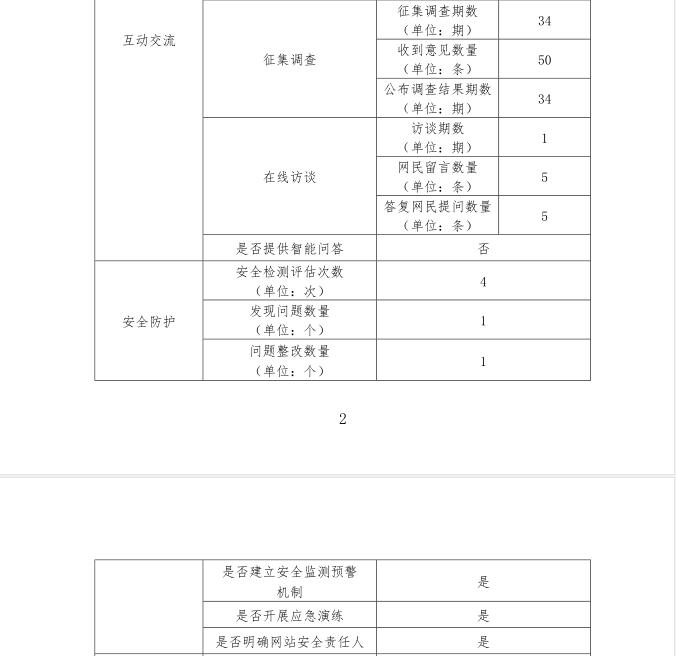 | 互动交流 | 征集调查 | 征集调查期数（单位：期） | 34 |
|---|---|---|---|
| | | 收到意见数量（单位：条） | 50 |
| | | 公布调查结果期数（单位：期） | 34 |
| | 在线访谈 | 访谈期数（单位：期） | 1 |
| | | 网民留言数量（单位：条） | 5 |
| | | 答复网民提问数量（单位：条） | 5 |
| | 是否提供智能问答 | 否 | |
| 安全防护 | 安全检测评估次数（单位：次） | 4 | |
| | 发现问题数量（单位：个） | 1 | |
| | 问题整改数量（单位：个） | 1 | |

2

| | 是否建立安全监测预警机制 | 是 |
|---|---|---|
| | 是否开展应急演练 | 是 |
| | 是否明确网站安全责任人 | 是 |